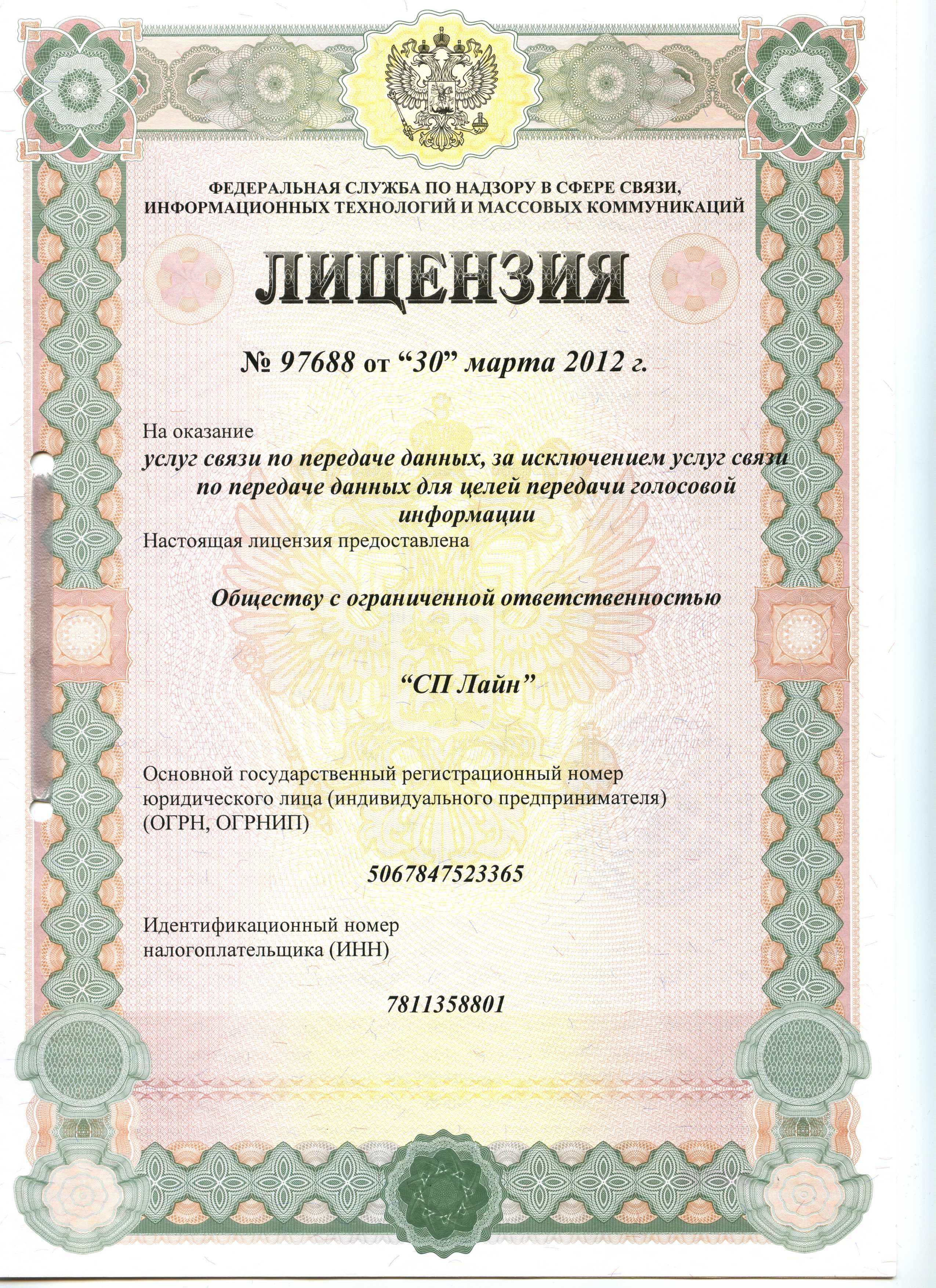 ФЕДЕРАЛЬНАЯ СЛУЖБА ПО НАДЗОРУ В СФЕРЕ СВЯЗИ, ИНФОРМАЦИОННЫХ ТЕХНОЛОГИЙ И МАССОВЫХ КОММУНИКАЦИЙ

ЛИЦЕНЗИЯ

№ 97688 от “30” марта 2012 г.

На оказание
услуг связи по передаче данных, за исключением услуг связи по передаче данных для целей передачи голосовой информации

Настоящая лицензия предоставлена

Обществу с ограниченной ответственностью

“СП Лайн”

Основной государственный регистрационный номер юридического лица (индивидуального предпринимателя) (ОГРН, ОГРНИП)

5067847523365

Идентификационный номер налогоплательщика (ИНН)

7811358801